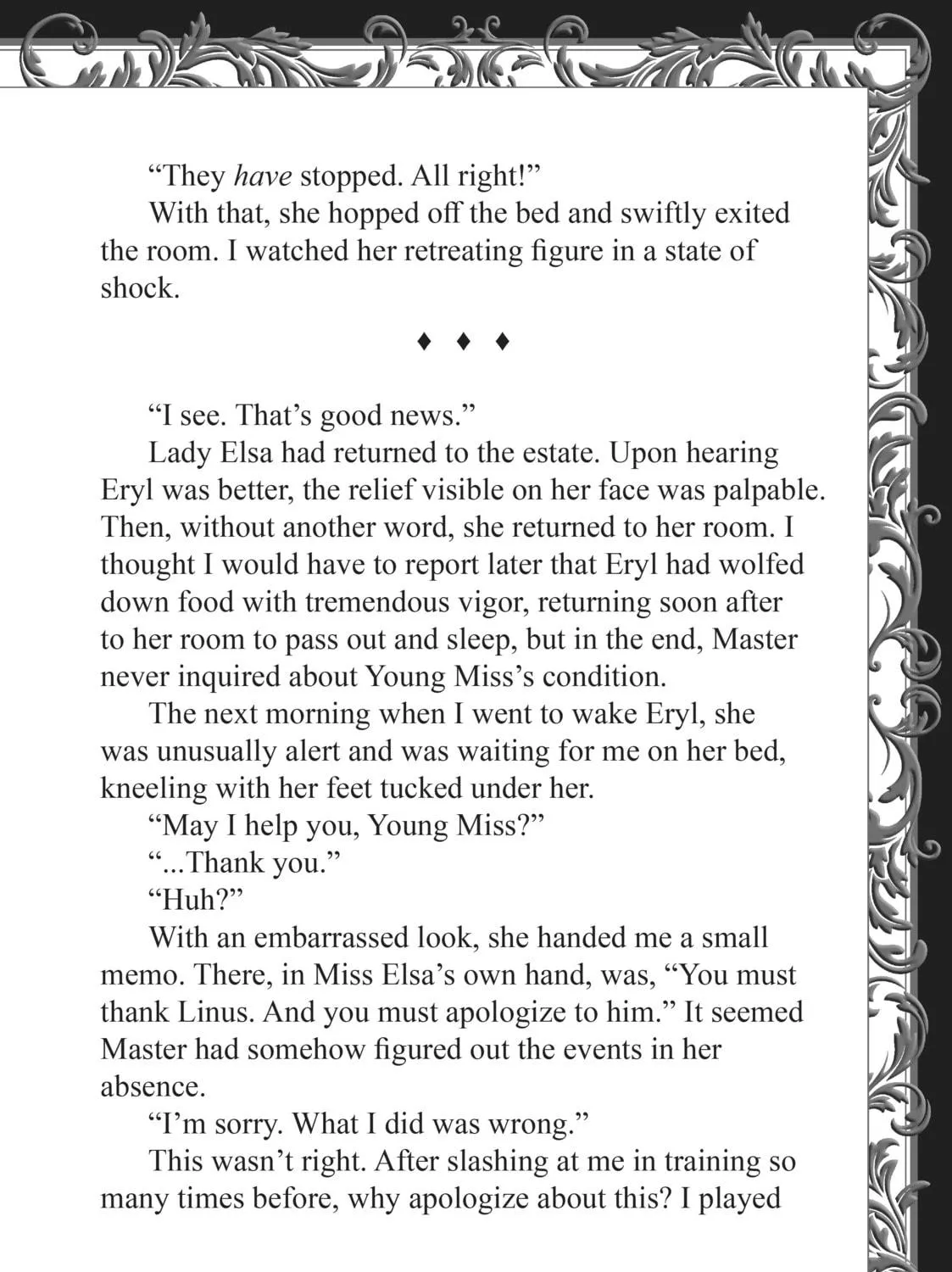 "They have stopped. All right!"

With that, she hopped off the bed and swiftly exited the room. I watched her retreating figure in a state of shock.

♦ ♦ ♦

"I see. That's good news."

Lady Elsa had returned to the estate. Upon hearing Eryl was better, the relief visible on her face was palpable. Then, without another word, she returned to her room. I thought I would have to report later that Eryl had wolfed down food with tremendous vigor, returning soon after to her room to pass out and sleep, but in the end, Master never inquired about Young Miss's condition.

The next morning when I went to wake Eryl, she was unusually alert and was waiting for me on her bed, kneeling with her feet tucked under her.

"May I help you, Young Miss?"

"...Thank you."

"Huh?"

With an embarrassed look, she handed me a small memo. There, in Miss Elsa's own hand, was, "You must thank Linus. And you must apologize to him." It seemed Master had somehow figured out the events in her absence.

"I'm sorry. What I did was wrong."

This wasn't right. After slashing at me in training so many times before, why apologize about this? I played